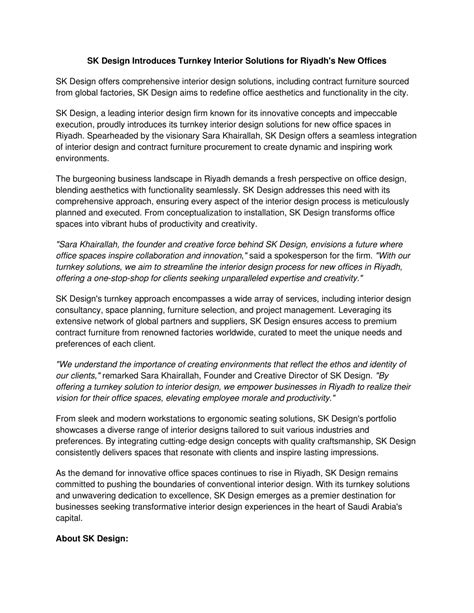 SK Design Introduces Turnkey Interior Solutions for Riyadh's New Offices

SK Design offers comprehensive interior design solutions, including contract furniture sourced from global factories, SK Design aims to redefine office aesthetics and functionality in the city.

SK Design, a leading interior design firm known for its innovative concepts and impeccable execution, proudly introduces its turnkey interior design solutions for new office spaces in Riyadh. Spearheaded by the visionary Sara Khairallah, SK Design offers a seamless integration of interior design and contract furniture procurement to create dynamic and inspiring work environments.

The burgeoning business landscape in Riyadh demands a fresh perspective on office design, blending aesthetics with functionality seamlessly. SK Design addresses this need with its comprehensive approach, ensuring every aspect of the interior design process is meticulously planned and executed. From conceptualization to installation, SK Design transforms office spaces into vibrant hubs of productivity and creativity.

"Sara Khairallah, the founder and creative force behind SK Design, envisions a future where office spaces inspire collaboration and innovation," said a spokesperson for the firm. "With our turnkey solutions, we aim to streamline the interior design process for new offices in Riyadh, offering a one-stop-shop for clients seeking unparalleled expertise and creativity."

SK Design's turnkey approach encompasses a wide array of services, including interior design consultancy, space planning, furniture selection, and project management. Leveraging its extensive network of global partners and suppliers, SK Design ensures access to premium contract furniture from renowned factories worldwide, curated to meet the unique needs and preferences of each client.

"We understand the importance of creating environments that reflect the ethos and identity of our clients," remarked Sara Khairallah, Founder and Creative Director of SK Design. "By offering a turnkey solution to interior design, we empower businesses in Riyadh to realize their vision for their office spaces, elevating employee morale and productivity."

From sleek and modern workstations to ergonomic seating solutions, SK Design's portfolio showcases a diverse range of interior designs tailored to suit various industries and preferences. By integrating cutting-edge design concepts with quality craftsmanship, SK Design consistently delivers spaces that resonate with clients and inspire lasting impressions.

As the demand for innovative office spaces continues to rise in Riyadh, SK Design remains committed to pushing the boundaries of conventional interior design. With its turnkey solutions and unwavering dedication to excellence, SK Design emerges as a premier destination for businesses seeking transformative interior design experiences in the heart of Saudi Arabia's capital.

About SK Design: